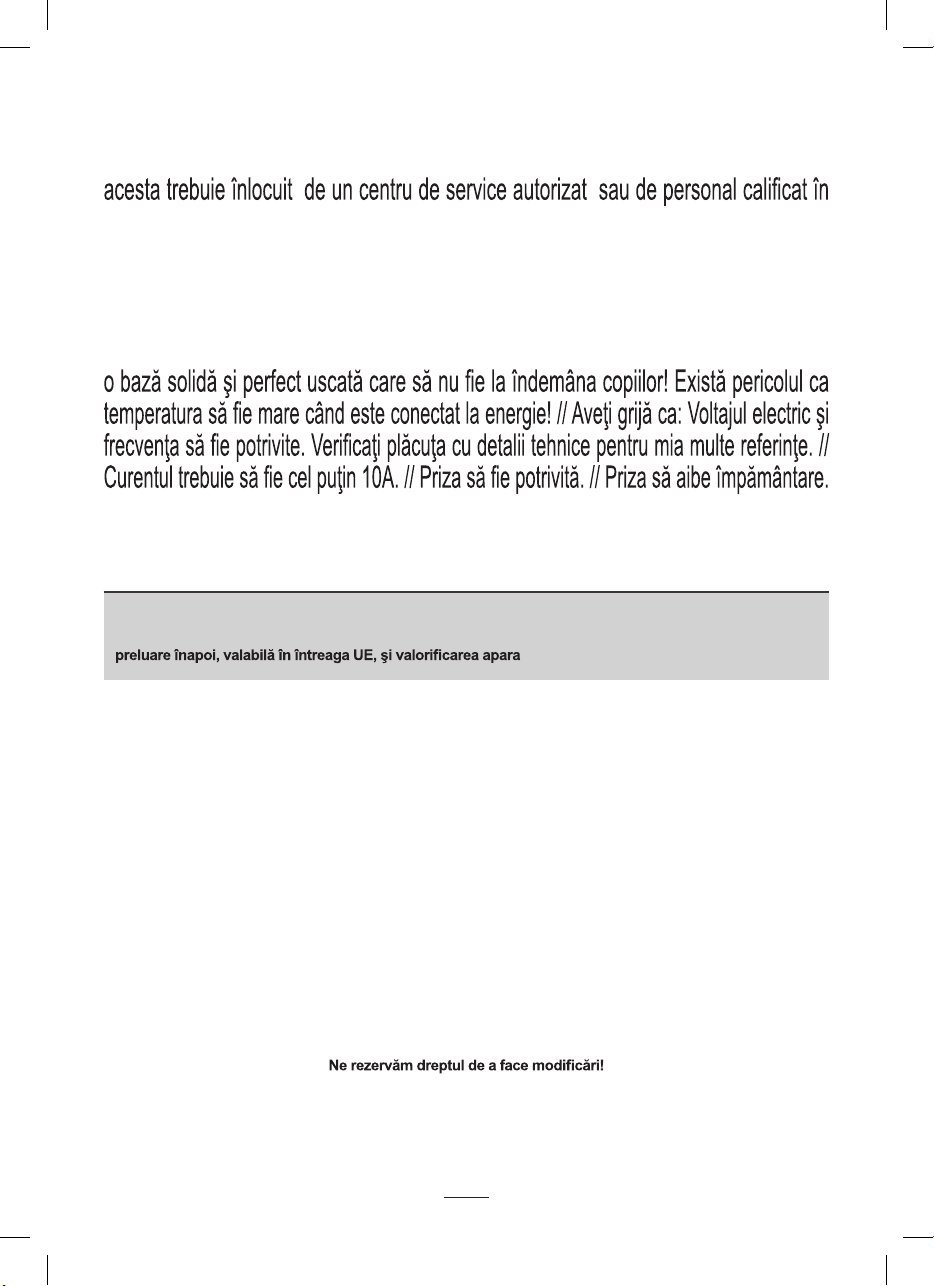 acesta trebuie înlocuit de un centru de service autorizat sau de personal calificat în

o bază solidă şi perfect uscată care să nu fie la îndemâna copiilor! Există pericolul ca temperatura să fie mare când este conectat la energie! // Aveţi grijă ca: Voltajul electric şi frecvenţa să fie potrivite. Verificaţi plăcuţa cu detalii tehnice pentru mia multe referinţe. // Curentul trebuie să fie cel puţin 10A. // Priza să fie potrivită. // Priza să aibe împământare.

preluare înapoi, valabilă în întreaga UE, şi valorificarea apara

Ne rezervăm dreptul de a face modificări!